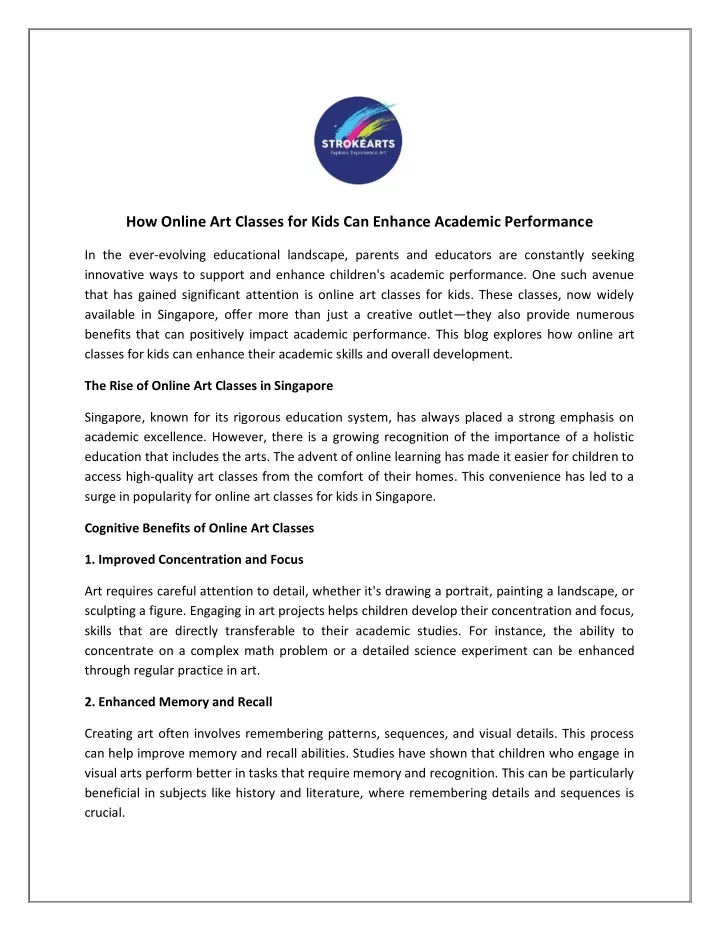 STROKEARTS
Explore Experience Art

How Online Art Classes for Kids Can Enhance Academic Performance

In the ever-evolving educational landscape, parents and educators are constantly seeking innovative ways to support and enhance children's academic performance. One such avenue that has gained significant attention is online art classes for kids. These classes, now widely available in Singapore, offer more than just a creative outlet—they also provide numerous benefits that can positively impact academic performance. This blog explores how online art classes for kids can enhance their academic skills and overall development.

The Rise of Online Art Classes in Singapore

Singapore, known for its rigorous education system, has always placed a strong emphasis on academic excellence. However, there is a growing recognition of the importance of a holistic education that includes the arts. The advent of online learning has made it easier for children to access high-quality art classes from the comfort of their homes. This convenience has led to a surge in popularity for online art classes for kids in Singapore.

Cognitive Benefits of Online Art Classes

1. Improved Concentration and Focus

Art requires careful attention to detail, whether it's drawing a portrait, painting a landscape, or sculpting a figure. Engaging in art projects helps children develop their concentration and focus, skills that are directly transferable to their academic studies. For instance, the ability to concentrate on a complex math problem or a detailed science experiment can be enhanced through regular practice in art.

2. Enhanced Memory and Recall

Creating art often involves remembering patterns, sequences, and visual details. This process can help improve memory and recall abilities. Studies have shown that children who engage in visual arts perform better in tasks that require memory and recognition. This can be particularly beneficial in subjects like history and literature, where remembering details and sequences is crucial.